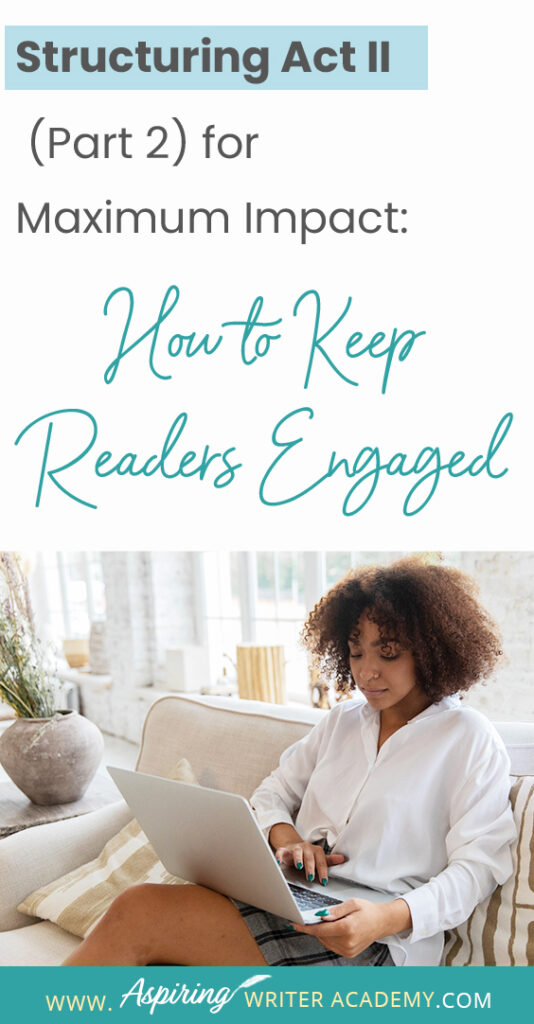 Structuring Act II

(Part 2) for Maximum Impact:

How to Keep Readers Engaged

WWW. Aspiring WRITER ACADEMY.COM